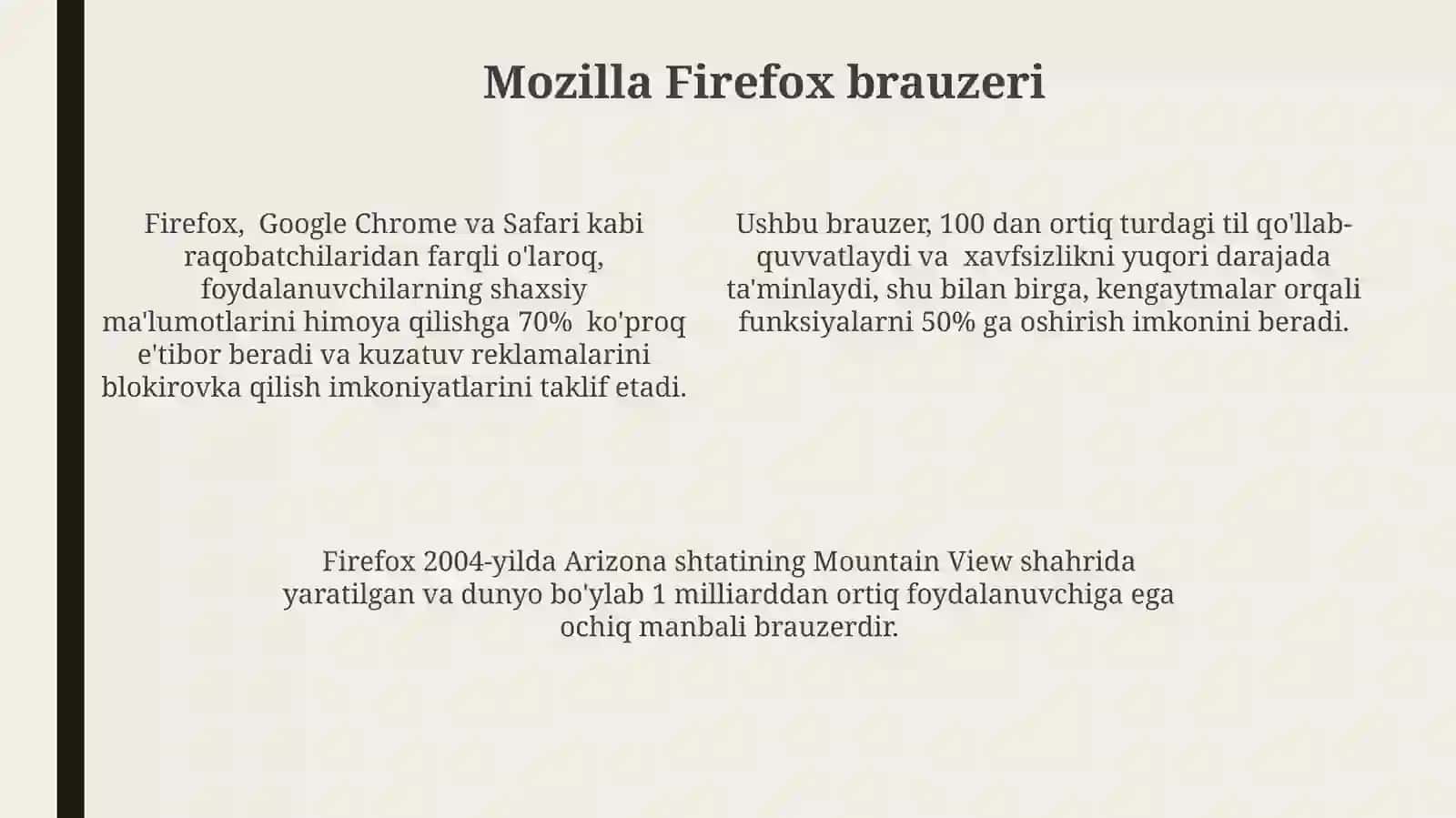 Mozilla Firefox brauzeri

Firefox,  Google Chrome va Safari kabi raqobatchilaridan farqli o'laroq, foydalanuvchilarning shaxsiy ma'lumotlarini himoya qilishga 70%  ko'proq e'tibor beradi va kuzatuv reklamalarini blokirovka qilish imkoniyatlarini taklif etadi.

Ushbu brauzer, 100 dan ortiq turdagi til qo'llab-quvvatlaydi va  xavfsizlikni yuqori darajada ta'minlaydi, shu bilan birga, kengaytmalar orqali funksiyalarni 50% ga oshirish imkonini beradi.

Firefox 2004-yilda Arizona shtatining Mountain View shahrida yaratilgan va dunyo bo'ylab 1 milliarddan ortiq foydalanuvchiga ega ochiq manbali brauzerdir.